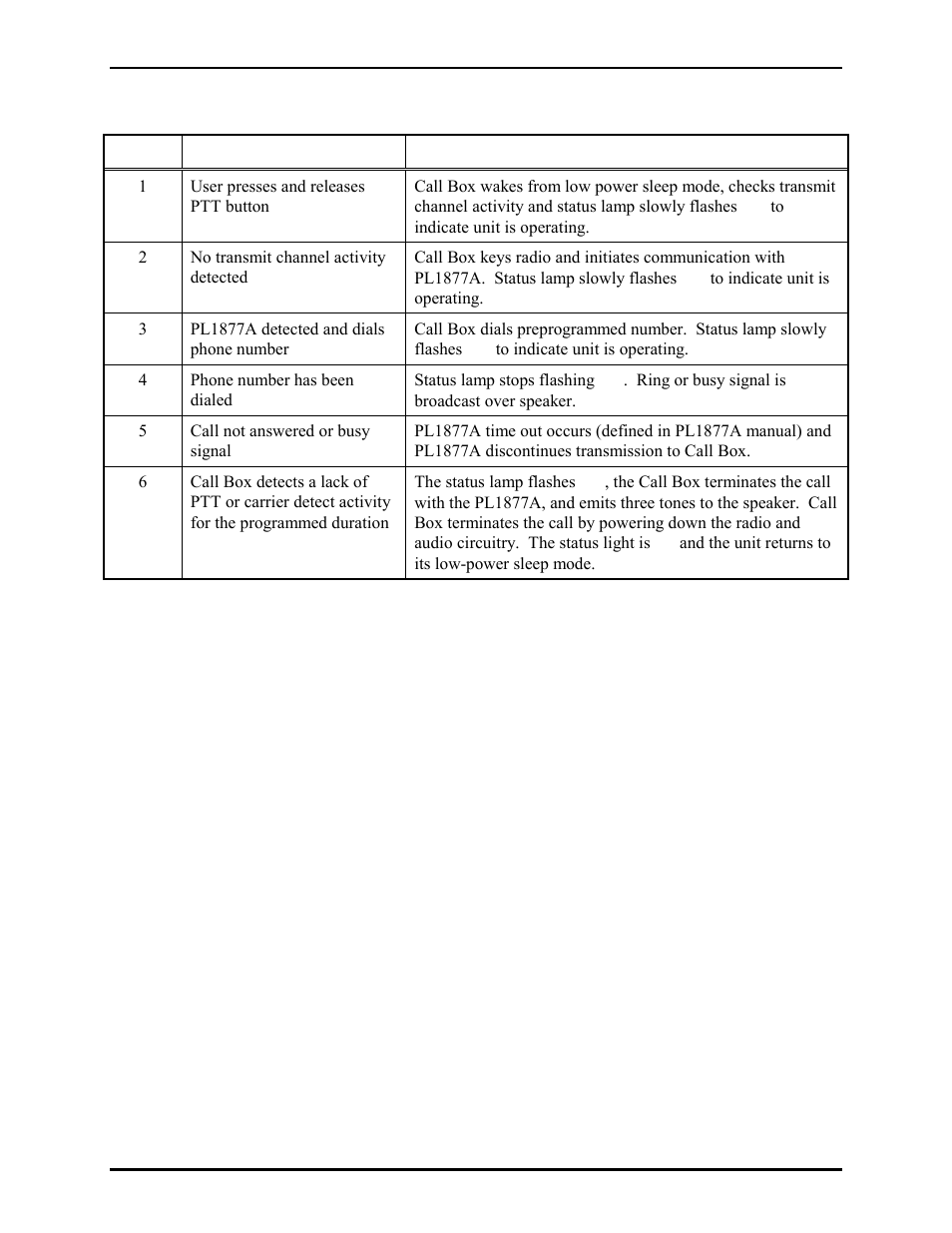 | | | |
|---|---|---|
| 1 | User presses and releases PTT button | Call Box wakes from low power sleep mode, checks transmit channel activity and status lamp slowly flashes to indicate unit is operating. |
| 2 | No transmit channel activity detected | Call Box keys radio and initiates communication with PL1877A. Status lamp slowly flashes to indicate unit is operating. |
| 3 | PL1877A detected and dials phone number | Call Box dials preprogrammed number. Status lamp slowly flashes to indicate unit is operating. |
| 4 | Phone number has been dialed | Status lamp stops flashing . Ring or busy signal is broadcast over speaker. |
| 5 | Call not answered or busy signal | PL1877A time out occurs (defined in PL1877A manual) and PL1877A discontinues transmission to Call Box. |
| 6 | Call Box detects a lack of PTT or carrier detect activity for the programmed duration | The status lamp flashes , the Call Box terminates the call with the PL1877A, and emits three tones to the speaker. Call Box terminates the call by powering down the radio and audio circuitry. The status light is and the unit returns to its low-power sleep mode. |